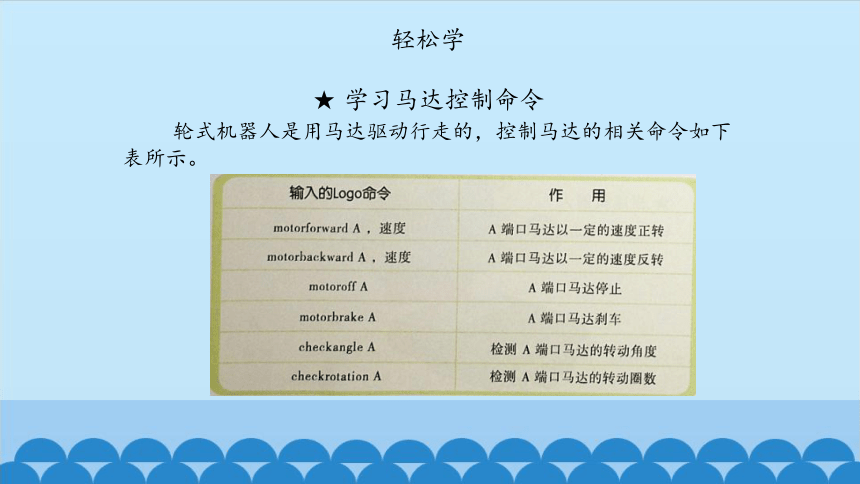 轻松学

★ 学习马达控制命令

轮式机器人是用马达驱动行走的，控制马达的相关命令如下表所示。

| 输入的Logo命令 | 作　用 |
|---|---|
| motorforward A，速度 | A 端口马达以一定的速度正转 |
| motorbackward A，速度 | A 端口马达以一定的速度反转 |
| motoroff A | A 端口马达停止 |
| motorbrake A | A 端口马达刹车 |
| checkangle A | 检测 A 端口马达的转动角度 |
| checkrotation A | 检测 A 端口马达的转动圈数 |